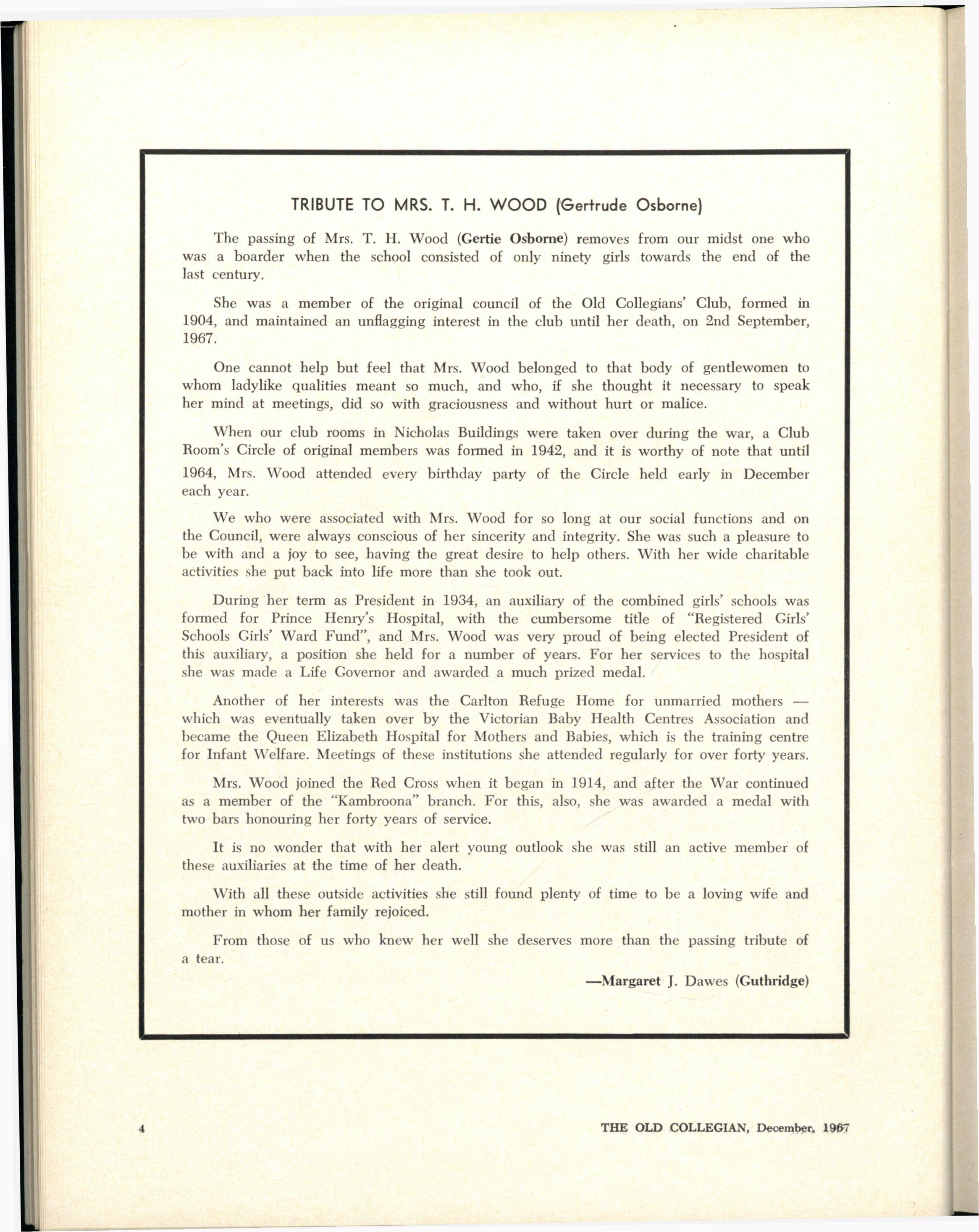 TRIBUTE TO MRS. T. H. WOOD (Gertrude Osborne)

The passing of Mrs. T. H. Wood (Gertie Osborne) removes from our midst one who was a boarder when the school consisted of only ninety girls towards the end of the last century.

She was a member of the original council of the Old Collegians' Club, formed in 1904, and maintained an unflagging interest in the club until her death, on 2nd September, 1967.

One cannot help but feel that Mrs. Wood belonged to that body of gentlewomen to whom ladylike qualities meant so much, and who, if she thought it necessary to speak her mind at meetings, did so with graciousness and without hurt or malice.

When our club rooms in Nicholas Buildings were taken over during the war, a Club Room's Circle of original members was formed in 1942, and it is worthy of note that until 1964, Mrs. Wood attended every birthday party of the Circle held early in December each year.

We who were associated with Mrs. Wood for so long at our social functions and on the Council, were always conscious of her sincerity and integrity. She was such a pleasure to be with and a joy to see, having the great desire to help others. With her wide charitable activities she put back into life more than she took out.

During her term as President in 1934, an auxiliary of the combined girls' schools was formed for Prince Henry's Hospital, with the cumbersome title of "Registered Girls' Schools Girls' Ward Fund", and Mrs. Wood was very proud of being elected President of this auxiliary, a position she held for a number of years. For her services to the hospital she was made a Life Governor and awarded a much prized medal.

Another of her interests was the Carlton Refuge Home for unmarried mothers — which was eventually taken over by the Victorian Baby Health Centres Association and became the Queen Elizabeth Hospital for Mothers and Babies, which is the training centre for Infant Welfare. Meetings of these institutions she attended regularly for over forty years.

Mrs. Wood joined the Red Cross when it began in 1914, and after the War continued as a member of the "Kambroona" branch. For this, also, she was awarded a medal with two bars honouring her forty years of service.

It is no wonder that with her alert young outlook she was still an active member of these auxiliaries at the time of her death.

With all these outside activities she still found plenty of time to be a loving wife and mother in whom her family rejoiced.

From those of us who knew her well she deserves more than the passing tribute of a tear.

—Margaret J. Dawes (Guthridge)

4

THE OLD COLLEGIAN, December, 1967